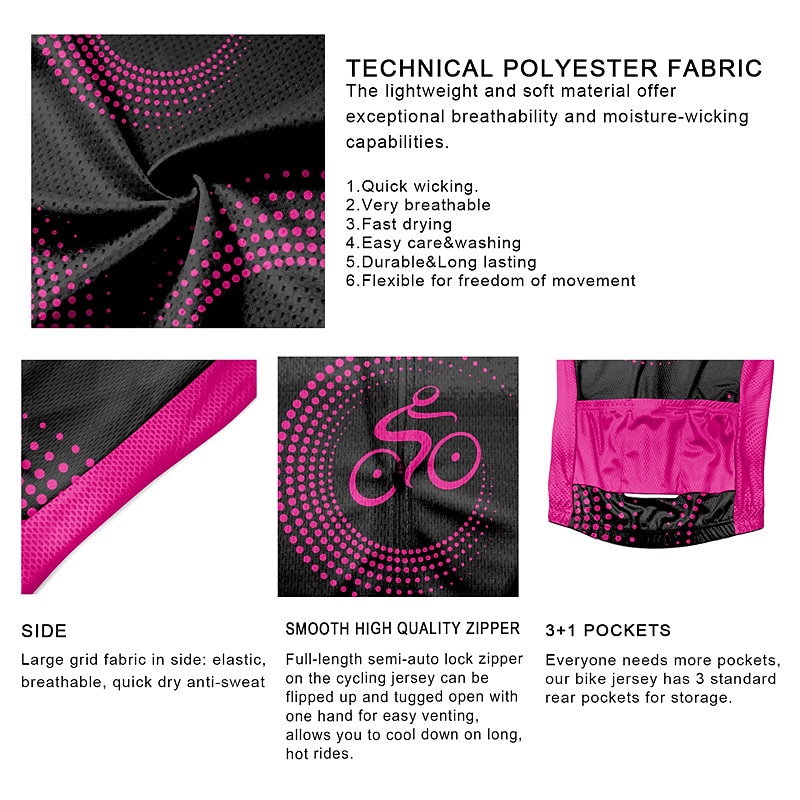 TECHNICAL POLYESTER FABRIC
The lightweight and soft material offer exceptional breathability and moisture-wicking capabilities.

1.Quick wicking.
2.Very breathable
3.Fast drying
4.Easy care&washing
5.Durable&Long lasting
6.Flexible for freedom of movement

SIDE
Large grid fabric in side: elastic, breathable, quick dry anti-sweat

SMOOTH HIGH QUALITY ZIPPER
Full-length semi-auto lock zipper on the cycling jersey can be flipped up and tugged open with one hand for easy venting, allows you to cool down on long, hot rides.

3+1 POCKETS
Everyone needs more pockets, our bike jersey has 3 standard rear pockets for storage.